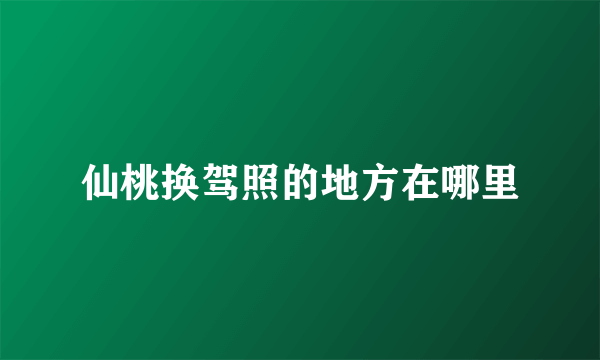 仙桃换驾照的地方在哪里